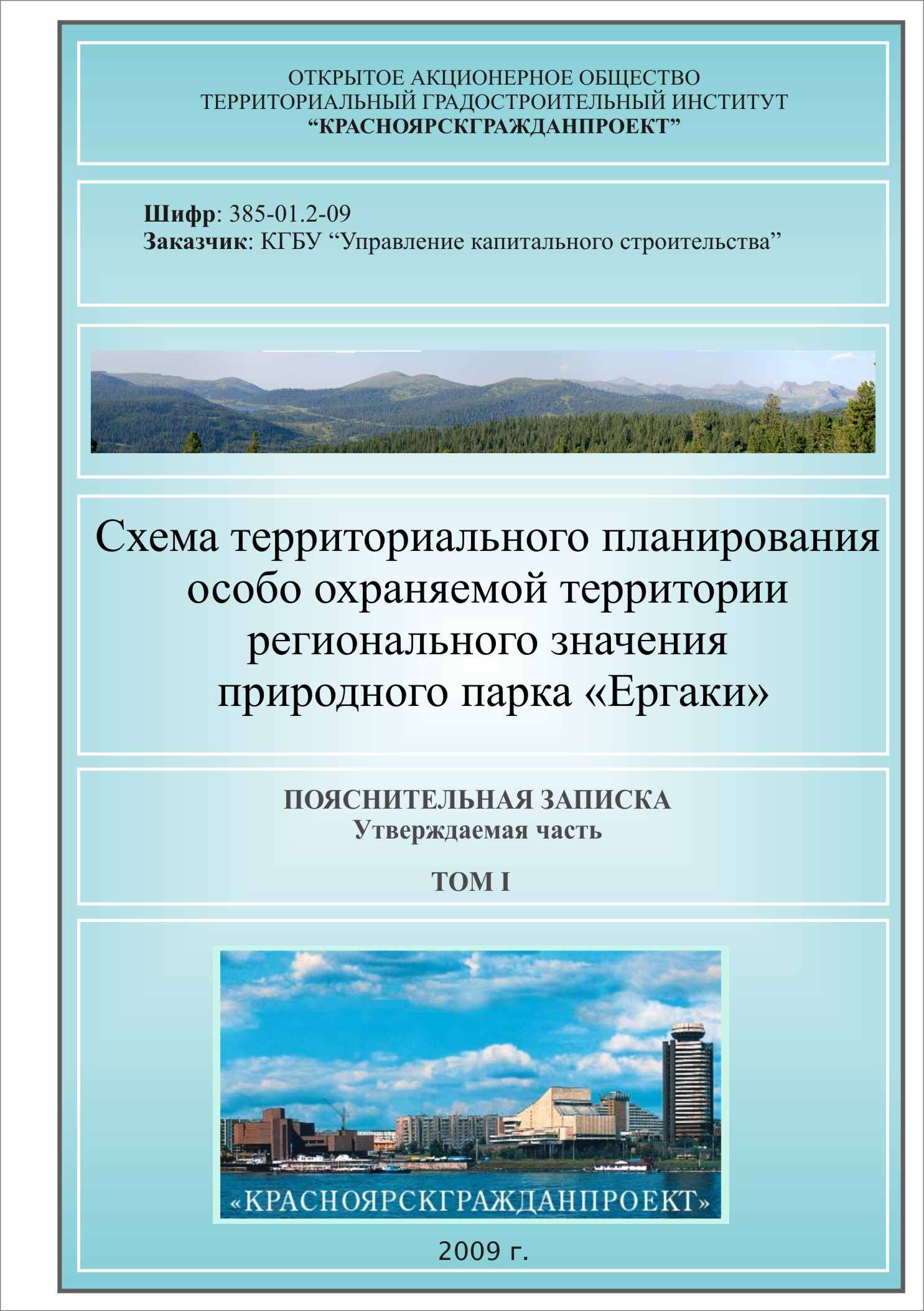 ОТКРЫТОЕ АКЦИОНЕРНОЕ ОБЩЕСТВО
ТЕРРИТОРИАЛЬНЫЙ ГРАДОСТРОИТЕЛЬНЫЙ ИНСТИТУТ
“КРАСНОЯРСКГРАЖДАНПРОЕКТ”

Шифр: 385-01.2-09
Заказчик: КГБУ “Управление капитального строительства”

Схема территориального планирования особо охраняемой территории регионального значения природного парка «Ергаки»

ПОЯСНИТЕЛЬНАЯ ЗАПИСКА
Утверждаемая часть

ТОМ I

«КРАСНОЯРСКГРАЖДАНПРОЕКТ»

2009 г.